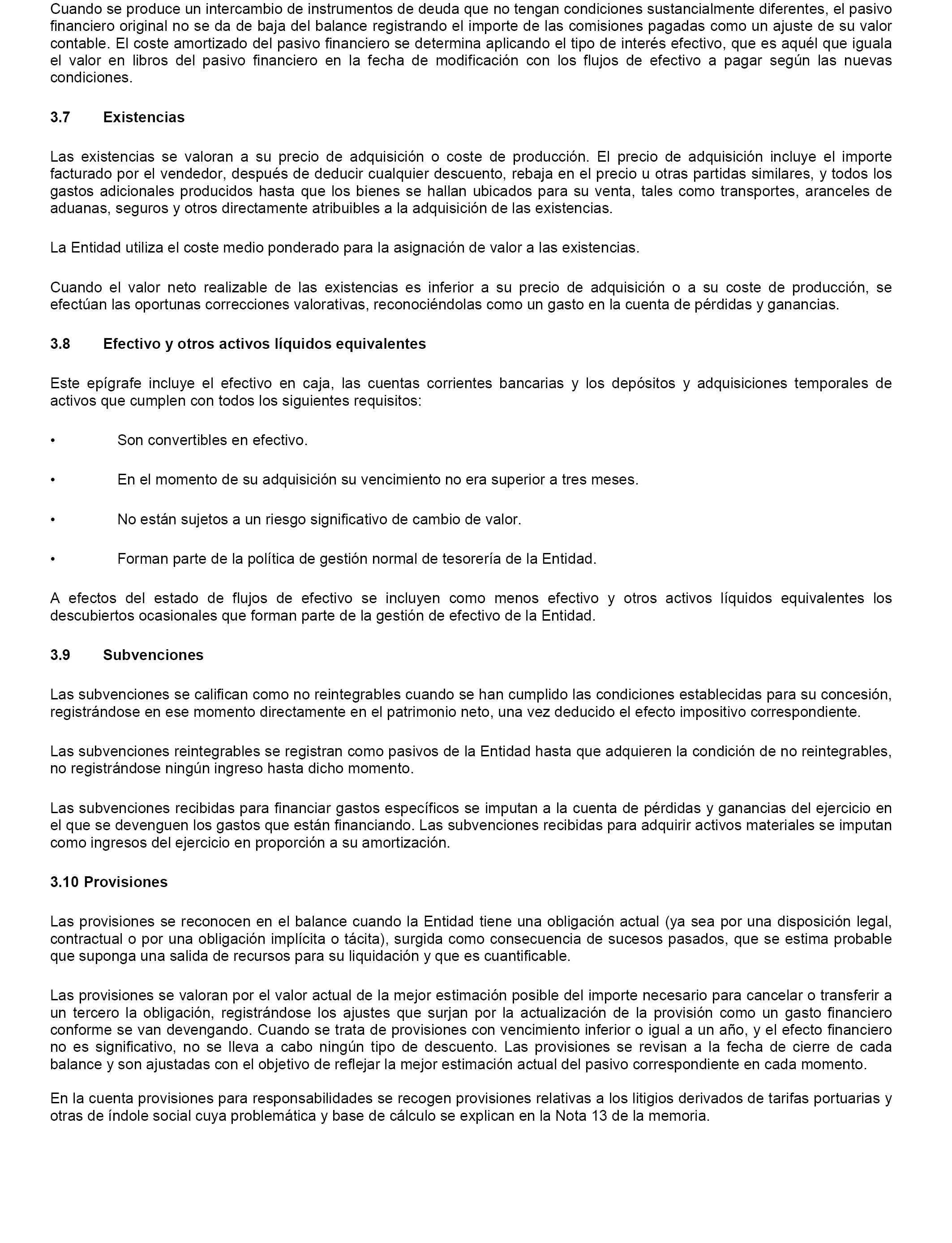 Cuando se produce un intercambio de instrumentos de deuda que no tengan condiciones sustancialmente diferentes, el pasivo financiero original no se da de baja del balance registrando el importe de las comisiones pagadas como un ajuste de su valor contable. El coste amortizado del pasivo financiero se determina aplicando el tipo de interés efectivo, que es aquél que iguala el valor en libros del pasivo financiero en la fecha de modificación con los flujos de efectivo a pagar según las nuevas condiciones.

3.7 Existencias

Las existencias se valoran a su precio de adquisición o coste de producción. El precio de adquisición incluye el importe facturado por el vendedor, después de deducir cualquier descuento, rebaja en el precio u otras partidas similares, y todos los gastos adicionales producidos hasta que los bienes se hallan ubicados para su venta, tales como transportes, aranceles de aduanas, seguros y otros directamente atribuibles a la adquisición de las existencias.

La Entidad utiliza el coste medio ponderado para la asignación de valor a las existencias.

Cuando el valor neto realizable de las existencias es inferior a su precio de adquisición o a su coste de producción, se efectúan las oportunas correcciones valorativas, reconociéndolas como un gasto en la cuenta de pérdidas y ganancias.

3.8 Efectivo y otros activos líquidos equivalentes

Este epígrafe incluye el efectivo en caja, las cuentas corrientes bancarias y los depósitos y adquisiciones temporales de activos que cumplen con todos los siguientes requisitos:

• Son convertibles en efectivo.

• En el momento de su adquisición su vencimiento no era superior a tres meses.

• No están sujetos a un riesgo significativo de cambio de valor.

• Forman parte de la política de gestión normal de tesorería de la Entidad.

A efectos del estado de flujos de efectivo se incluyen como menos efectivo y otros activos líquidos equivalentes los descubiertos ocasionales que forman parte de la gestión de efectivo de la Entidad.

3.9 Subvenciones

Las subvenciones se califican como no reintegrables cuando se han cumplido las condiciones establecidas para su concesión, registrándose en ese momento directamente en el patrimonio neto, una vez deducido el efecto impositivo correspondiente.

Las subvenciones reintegrables se registran como pasivos de la Entidad hasta que adquieren la condición de no reintegrables, no registrándose ningún ingreso hasta dicho momento.

Las subvenciones recibidas para financiar gastos específicos se imputan a la cuenta de pérdidas y ganancias del ejercicio en el que se devenguen los gastos que están financiando. Las subvenciones recibidas para adquirir activos materiales se imputan como ingresos del ejercicio en proporción a su amortización.

3.10 Provisiones

Las provisiones se reconocen en el balance cuando la Entidad tiene una obligación actual (ya sea por una disposición legal, contractual o por una obligación implícita o tácita), surgida como consecuencia de sucesos pasados, que se estima probable que suponga una salida de recursos para su liquidación y que es cuantificable.

Las provisiones se valoran por el valor actual de la mejor estimación posible del importe necesario para cancelar o transferir a un tercero la obligación, registrándose los ajustes que surjan por la actualización de la provisión como un gasto financiero conforme se van devengando. Cuando se trata de provisiones con vencimiento inferior o igual a un año, y el efecto financiero no es significativo, no se lleva a cabo ningún tipo de descuento. Las provisiones se revisan a la fecha de cierre de cada balance y son ajustadas con el objetivo de reflejar la mejor estimación actual del pasivo correspondiente en cada momento.

En la cuenta provisiones para responsabilidades se recogen provisiones relativas a los litigios derivados de tarifas portuarias y otras de índole social cuya problemática y base de cálculo se explican en la Nota 13 de la memoria.